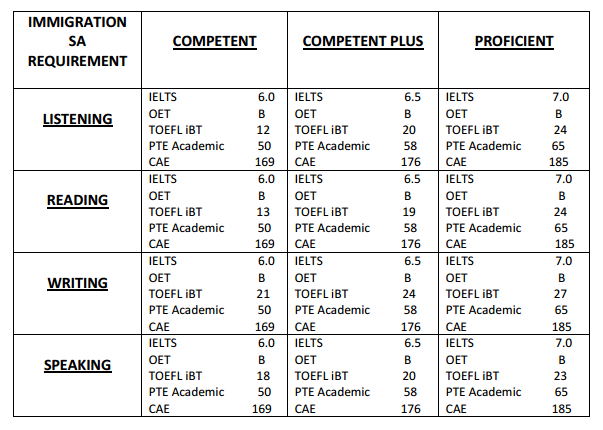 | IMMIGRATION SA REQUIREMENT | COMPETENT | COMPETENT PLUS | PROFICIENT |
|---|---|---|---|
| LISTENING | IELTS 6.0<br>OET B<br>TOEFL iBT 12<br>PTE Academic 50<br>CAE 169 | IELTS 6.5<br>OET B<br>TOEFL iBT 20<br>PTE Academic 58<br>CAE 176 | IELTS 7.0<br>OET B<br>TOEFL iBT 24<br>PTE Academic 65<br>CAE 185 |
| READING | IELTS 6.0<br>OET B<br>TOEFL iBT 13<br>PTE Academic 50<br>CAE 169 | IELTS 6.5<br>OET B<br>TOEFL iBT 19<br>PTE Academic 58<br>CAE 176 | IELTS 7.0<br>OET B<br>TOEFL iBT 24<br>PTE Academic 65<br>CAE 185 |
| WRITING | IELTS 6.0<br>OET B<br>TOEFL iBT 21<br>PTE Academic 50<br>CAE 169 | IELTS 6.5<br>OET B<br>TOEFL iBT 24<br>PTE Academic 58<br>CAE 176 | IELTS 7.0<br>OET B<br>TOEFL iBT 27<br>PTE Academic 65<br>CAE 185 |
| SPEAKING | IELTS 6.0<br>OET B<br>TOEFL iBT 18<br>PTE Academic 50<br>CAE 169 | IELTS 6.5<br>OET B<br>TOEFL iBT 20<br>PTE Academic 58<br>CAE 176 | IELTS 7.0<br>OET B<br>TOEFL iBT 23<br>PTE Academic 65<br>CAE 185 |